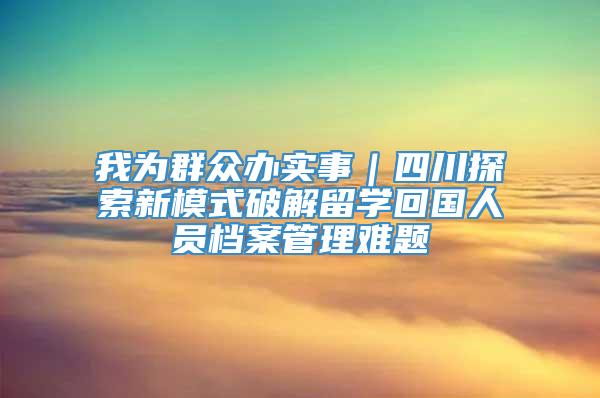 我为群众办实事｜四川探索新模式破解留学回国人员档案管理难题